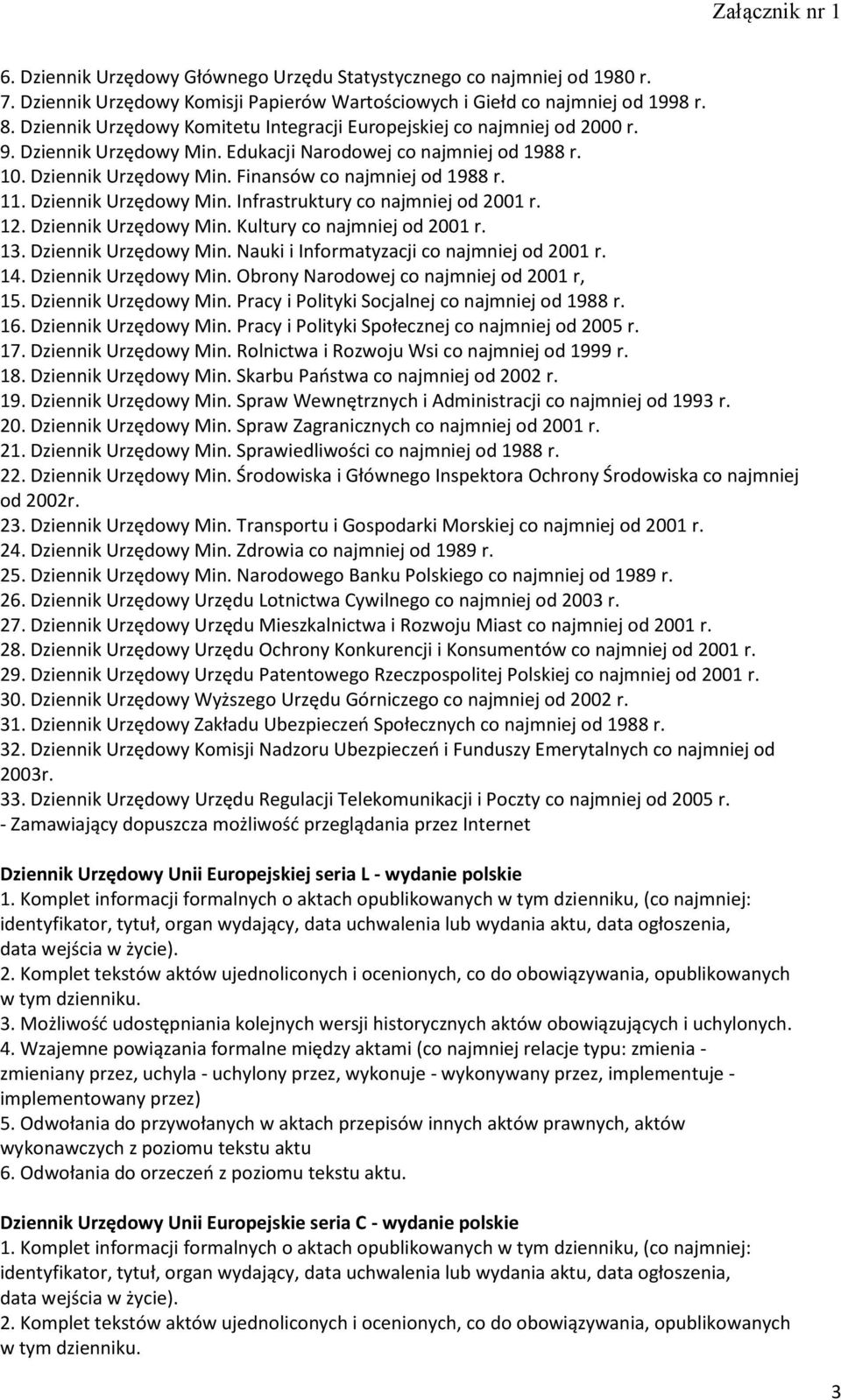 Załącznik nr 1

6. Dziennik Urzędowy Głównego Urzędu Statystycznego co najmniej od 1980 r.
7. Dziennik Urzędowy Komisji Papierów Wartościowych i Giełd co najmniej od 1998 r.
8. Dziennik Urzędowy Komitetu Integracji Europejskiej co najmniej od 2000 r.
9. Dziennik Urzędowy Min. Edukacji Narodowej co najmniej od 1988 r.
10. Dziennik Urzędowy Min. Finansów co najmniej od 1988 r.
11. Dziennik Urzędowy Min. Infrastruktury co najmniej od 2001 r.
12. Dziennik Urzędowy Min. Kultury co najmniej od 2001 r.
13. Dziennik Urzędowy Min. Nauki i Informatyzacji co najmniej od 2001 r.
14. Dziennik Urzędowy Min. Obrony Narodowej co najmniej od 2001 r,
15. Dziennik Urzędowy Min. Pracy i Polityki Socjalnej co najmniej od 1988 r.
16. Dziennik Urzędowy Min. Pracy i Polityki Społecznej co najmniej od 2005 r.
17. Dziennik Urzędowy Min. Rolnictwa i Rozwoju Wsi co najmniej od 1999 r.
18. Dziennik Urzędowy Min. Skarbu Państwa co najmniej od 2002 r.
19. Dziennik Urzędowy Min. Spraw Wewnętrznych i Administracji co najmniej od 1993 r.
20. Dziennik Urzędowy Min. Spraw Zagranicznych co najmniej od 2001 r.
21. Dziennik Urzędowy Min. Sprawiedliwości co najmniej od 1988 r.
22. Dziennik Urzędowy Min. Środowiska i Głównego Inspektora Ochrony Środowiska co najmniej od 2002r.
23. Dziennik Urzędowy Min. Transportu i Gospodarki Morskiej co najmniej od 2001 r.
24. Dziennik Urzędowy Min. Zdrowia co najmniej od 1989 r.
25. Dziennik Urzędowy Min. Narodowego Banku Polskiego co najmniej od 1989 r.
26. Dziennik Urzędowy Urzędu Lotnictwa Cywilnego co najmniej od 2003 r.
27. Dziennik Urzędowy Urzędu Mieszkalnictwa i Rozwoju Miast co najmniej od 2001 r.
28. Dziennik Urzędowy Urzędu Ochrony Konkurencji i Konsumentów co najmniej od 2001 r.
29. Dziennik Urzędowy Urzędu Patentowego Rzeczpospolitej Polskiej co najmniej od 2001 r.
30. Dziennik Urzędowy Wyższego Urzędu Górniczego co najmniej od 2002 r.
31. Dziennik Urzędowy Zakładu Ubezpieczeń Społecznych co najmniej od 1988 r.
32. Dziennik Urzędowy Komisji Nadzoru Ubezpieczeń i Funduszy Emerytalnych co najmniej od 2003r.
33. Dziennik Urzędowy Urzędu Regulacji Telekomunikacji i Poczty co najmniej od 2005 r.
- Zamawiający dopuszcza możliwość przeglądania przez Internet

Dziennik Urzędowy Unii Europejskiej seria L - wydanie polskie
1. Komplet informacji formalnych o aktach opublikowanych w tym dzienniku, (co najmniej: identyfikator, tytuł, organ wydający, data uchwalenia lub wydania aktu, data ogłoszenia, data wejścia w życie).
2. Komplet tekstów aktów ujednoliconych i ocenionych, co do obowiązywania, opublikowanych w tym dzienniku.
3. Możliwość udostępniania kolejnych wersji historycznych aktów obowiązujących i uchylonych.
4. Wzajemne powiązania formalne między aktami (co najmniej relacje typu: zmienia - zmieniany przez, uchyla - uchylony przez, wykonuje - wykonywany przez, implementuje - implementowany przez)
5. Odwołania do przywołanych w aktach przepisów innych aktów prawnych, aktów wykonawczych z poziomu tekstu aktu
6. Odwołania do orzeczeń z poziomu tekstu aktu.

Dziennik Urzędowy Unii Europejskie seria C - wydanie polskie
1. Komplet informacji formalnych o aktach opublikowanych w tym dzienniku, (co najmniej: identyfikator, tytuł, organ wydający, data uchwalenia lub wydania aktu, data ogłoszenia, data wejścia w życie).
2. Komplet tekstów aktów ujednoliconych i ocenionych, co do obowiązywania, opublikowanych w tym dzienniku.

3